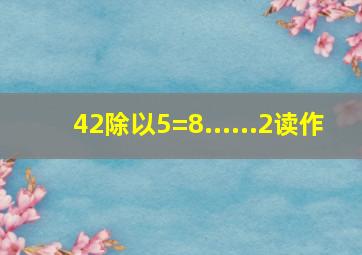 42除以5=8……2读作